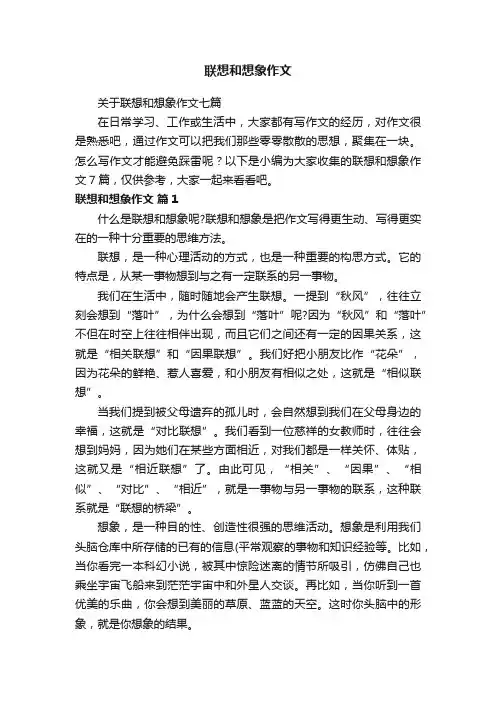 联想和想象作文

关于联想和想象作文七篇

在日常学习、工作或生活中，大家都有写作文的经历，对作文很是熟悉吧，通过作文可以把我们那些零零散散的思想，聚集在一块。怎么写作文才能避免踩雷呢？以下是小编为大家收集的联想和想象作文7篇，仅供参考，大家一起来看看吧。

联想和想象作文 篇1

什么是联想和想象呢?联想和想象是把作文写得更生动、写得更实在的一种十分重要的思维方法。

联想，是一种心理活动的方式，也是一种重要的构思方式。它的特点是，从某一事物想到与之有一定联系的另一事物。

我们在生活中，随时随地会产生联想。一提到“秋风”，往往立刻会想到“落叶”，为什么会想到“落叶”呢?因为“秋风”和“落叶”不但在时空上往往相伴出现，而且它们之间还有一定的因果关系，这就是“相关联想”和“因果联想”。我们好把小朋友比作“花朵”，因为花朵的鲜艳、惹人喜爱，和小朋友有相似之处，这就是“相似联想”。

当我们提到被父母遗弃的孤儿时，会自然想到我们在父母身边的幸福，这就是“对比联想”。我们看到一位慈祥的女教师时，往往会想到妈妈，因为她们在某些方面相近，对我们都是一样关怀、体贴，这就又是“相近联想”了。由此可见，“相关”、“因果”、“相似”、“对比”、“相近”，就是一事物与另一事物的联系，这种联系就是“联想的桥梁”。

想象，是一种目的性、创造性很强的思维活动。想象是利用我们头脑仓库中所存储的已有的信息(平常观察的事物和知识经验等。比如，当你看完一本科幻小说，被其中惊险迷离的情节所吸引，仿佛自己也乘坐宇宙飞船来到茫茫宇宙中和外星人交谈。再比如，当你听到一首优美的乐曲，你会想到美丽的草原、蓝蓝的天空。这时你头脑中的形象，就是你想象的结果。